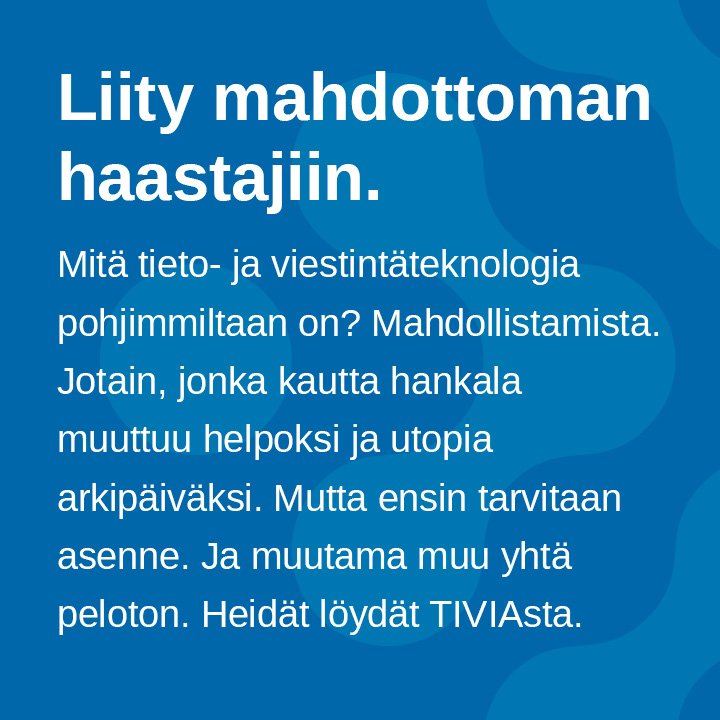 Liity mahdottoman haastajiin.

Mitä tieto- ja viestintäteknologia pohjimmiltaan on? Mahdollistamista. Jotain, jonka kautta hankala muuttuu helpoksi ja utopia arkipäiväksi. Mutta ensin tarvitaan asenne. Ja muutama muu yhtä peloton. Heidät löydät TIVIAsta.